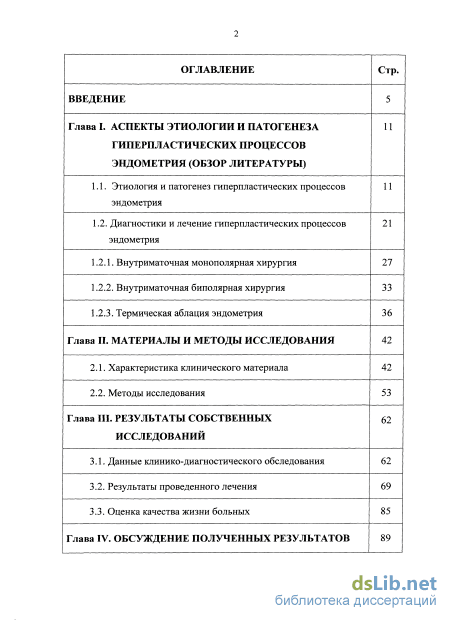 2

| ОГЛАВЛЕНИЕ | Стр. |
|---|---|
| ВВЕДЕНИЕ | 5 |
| Глава I. АСПЕКТЫ ЭТИОЛОГИИ И ПАТОГЕНЕЗА ГИПЕРПЛАСТИЧЕСКИХ ПРОЦЕССОВ ЭНДОМЕТРИЯ (ОБЗОР ЛИТЕРАТУРЫ) | 11 |
| 1.1. Этиология и патогенез гиперпластических процессов эндометрия | 11 |
| 1.2. Диагностики и лечение гиперпластических процессов эндометрия | 21 |
| 1.2.1. Внутриматочная монополярная хирургия | 27 |
| 1.2.2. Внутриматочная биполярная хирургия | 33 |
| 1.2.3. Термическая аблация эндометрия | 36 |
| Глава II. МАТЕРИАЛЫ И МЕТОДЫ ИССЛЕДОВАНИЯ | 42 |
| 2.1. Характеристика клинического материала | 42 |
| 2.2. Методы исследования | 53 |
| Глава III. РЕЗУЛЬТАТЫ СОБСТВЕННЫХ ИССЛЕДОВАНИЙ | 62 |
| 3.1. Данные клинико-диагностического обследования | 62 |
| 3.2. Результаты проведенного лечения | 69 |
| 3.3. Оценка качества жизни больных | 85 |
| Глава IV. ОБСУЖДЕНИЕ ПОЛУЧЕННЫХ РЕЗУЛЬТАТОВ | 89 |

dsLib.net
библиотека диссертаций